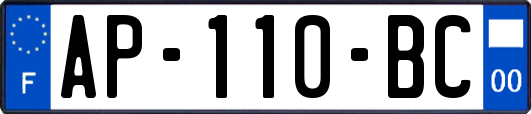 F
AP-110-BC
00